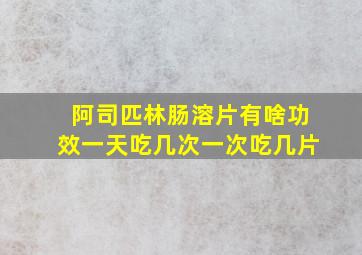 阿司匹林肠溶片有啥功效一天吃几次一次吃几片